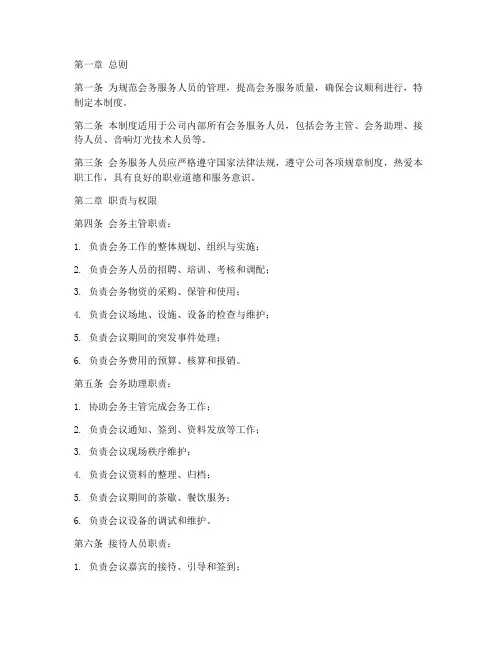 第一章 总则

第一条 为规范会务服务人员的管理，提高会务服务质量，确保会议顺利进行，特制定本制度。

第二条 本制度适用于公司内部所有会务服务人员，包括会务主管、会务助理、接待人员、音响灯光技术人员等。

第三条 会务服务人员应严格遵守国家法律法规，遵守公司各项规章制度，热爱本职工作，具有良好的职业道德和服务意识。

第二章 职责与权限

第四条 会务主管职责：

1. 负责会务工作的整体规划、组织与实施；

2. 负责会务人员的招聘、培训、考核和调配；

3. 负责会务物资的采购、保管和使用；

4. 负责会议场地、设施、设备的检查与维护；

5. 负责会议期间的突发事件处理；

6. 负责会务费用的预算、核算和报销。

第五条 会务助理职责：

1. 协助会务主管完成会务工作；

2. 负责会议通知、签到、资料发放等工作；

3. 负责会议现场秩序维护；

4. 负责会议资料的整理、归档；

5. 负责会议期间的茶歇、餐饮服务；

6. 负责会议设备的调试和维护。

第六条 接待人员职责：

1. 负责会议嘉宾的接待、引导和签到；